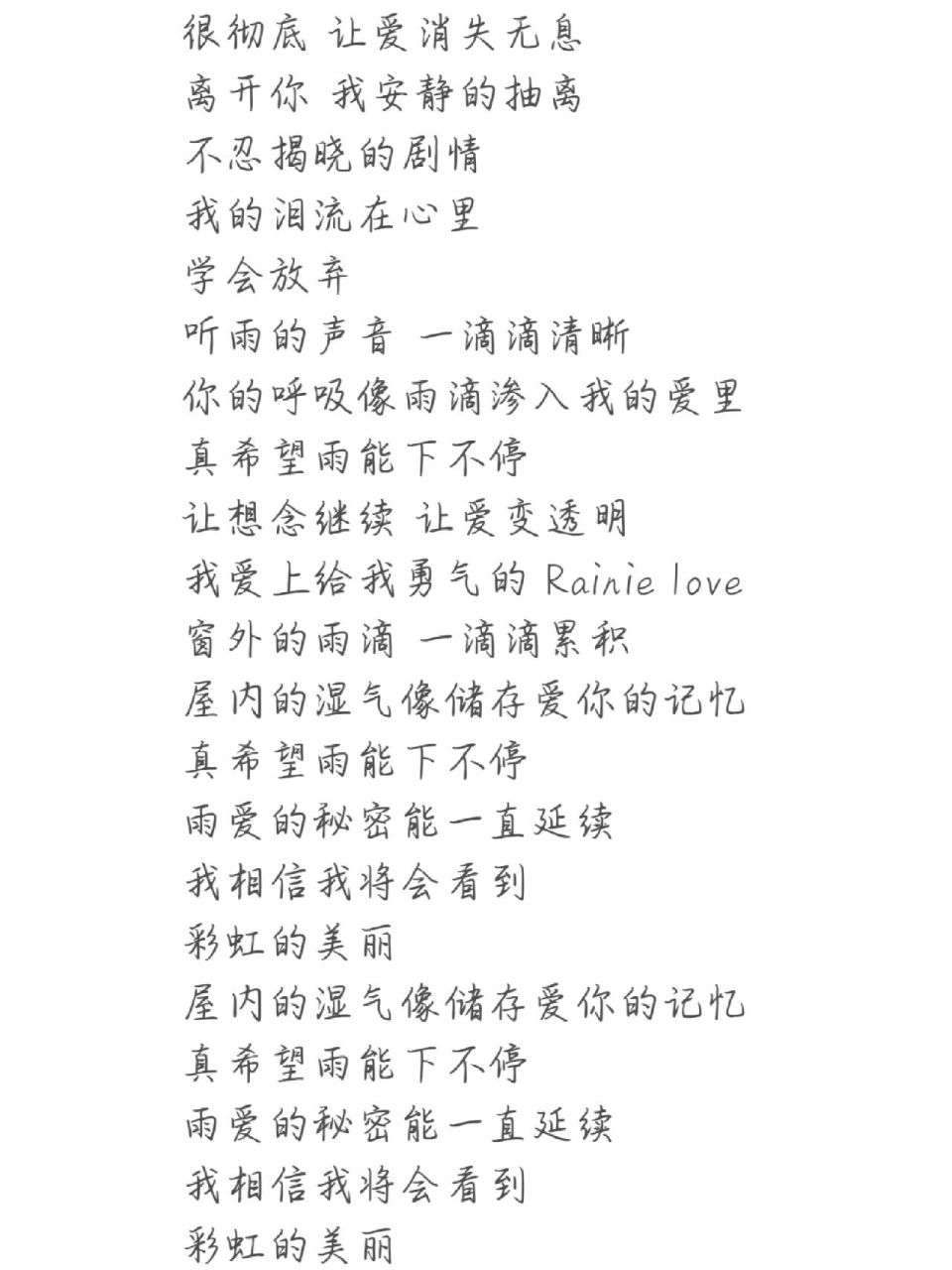 很彻底 让爱消失无息
离开你 我安静的抽离
不忍揭晓的剧情
我的泪流在心里
学会放弃
听雨的声音 一滴滴清晰
你的呼吸像雨滴渗入我的爱里
真希望雨能下不停
让想念继续 让爱变透明
我爱上给我勇气的 Rainie love
窗外的雨滴 一滴滴累积
屋内的湿气像储存爱你的记忆
真希望雨能下不停
雨爱的秘密能一直延续
我相信我将会看到
彩虹的美丽
屋内的湿气像储存爱你的记忆
真希望雨能下不停
雨爱的秘密能一直延续
我相信我将会看到
彩虹的美丽